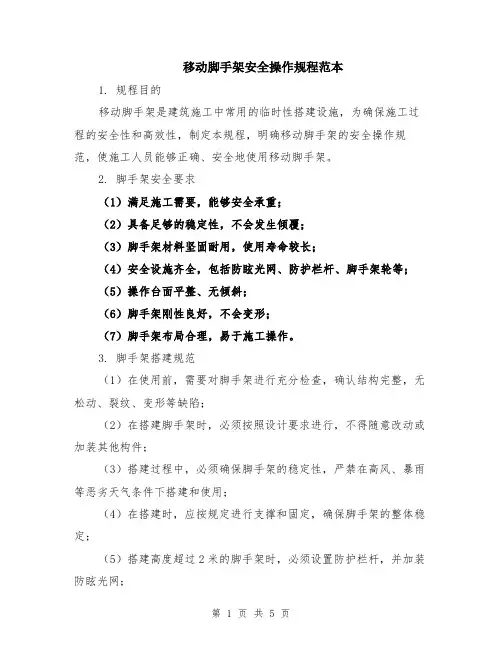 移动脚手架安全操作规程范本

1. 规程目的

移动脚手架是建筑施工中常用的临时性搭建设施，为确保施工过程的安全性和高效性，制定本规程，明确移动脚手架的安全操作规范，使施工人员能够正确、安全地使用移动脚手架。

2. 脚手架安全要求

（1）满足施工需要，能够安全承重；

（2）具备足够的稳定性，不会发生倾覆；

（3）脚手架材料坚固耐用，使用寿命较长；

（4）安全设施齐全，包括防眩光网、防护栏杆、脚手架轮等；

（5）操作台面平整、无倾斜；

（6）脚手架刚性良好，不会变形；

（7）脚手架布局合理，易于施工操作。

3. 脚手架搭建规范

（1）在使用前，需要对脚手架进行充分检查，确认结构完整，无松动、裂纹、变形等缺陷；

（2）在搭建脚手架时，必须按照设计要求进行，不得随意改动或加装其他构件；

（3）搭建过程中，必须确保脚手架的稳定性，严禁在高风、暴雨等恶劣天气条件下搭建和使用；

（4）在搭建时，应按规定进行支撑和固定，确保脚手架的整体稳定；

（5）搭建高度超过2米的脚手架时，必须设置防护栏杆，并加装防眩光网；

第 1 页 共 5 页